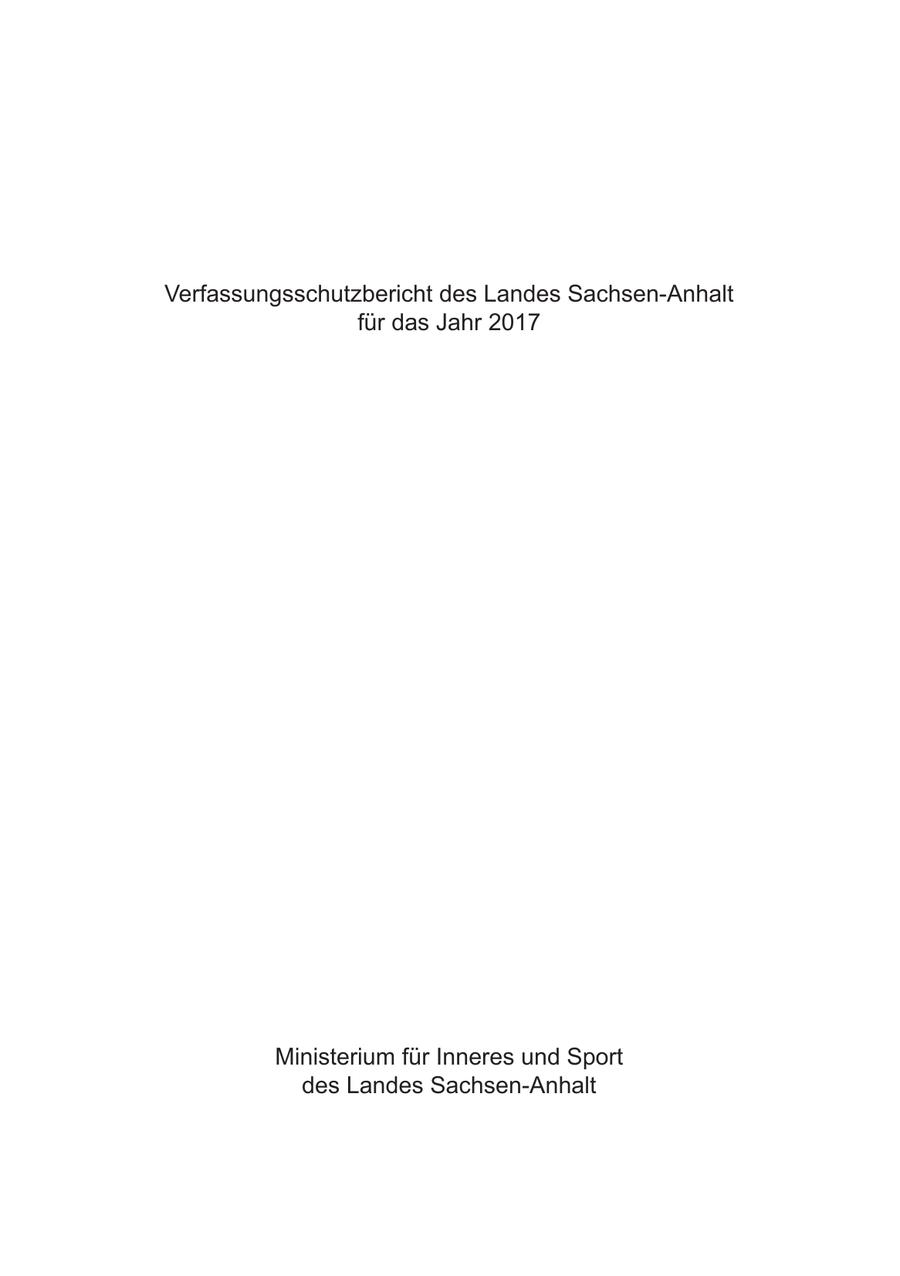 Verfassungsschutzbericht des Landes Sachsen-Anhalt
für das Jahr 2017

Ministerium für Inneres und Sport
des Landes Sachsen-Anhalt